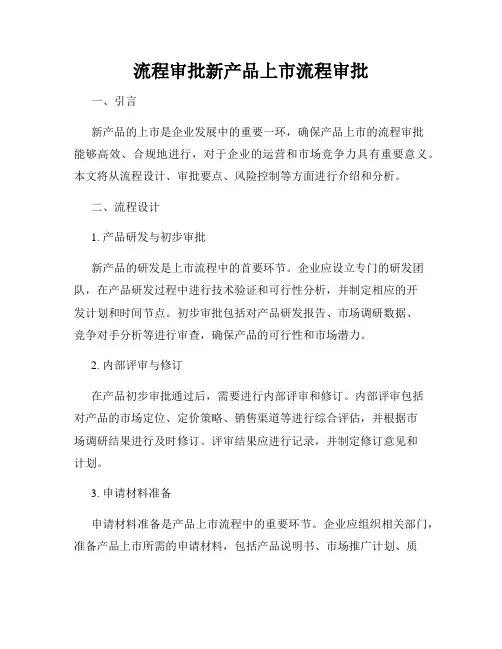 流程审批新产品上市流程审批

一、引言

新产品的上市是企业发展中的重要一环，确保产品上市的流程审批能够高效、合规地进行，对于企业的运营和市场竞争力具有重要意义。本文将从流程设计、审批要点、风险控制等方面进行介绍和分析。

二、流程设计

1. 产品研发与初步审批

新产品的研发是上市流程中的首要环节。企业应设立专门的研发团队，在产品研发过程中进行技术验证和可行性分析，并制定相应的开发计划和时间节点。初步审批包括对产品研发报告、市场调研数据、竞争对手分析等进行审查，确保产品的可行性和市场潜力。

2. 内部评审与修订

在产品初步审批通过后，需要进行内部评审和修订。内部评审包括对产品的市场定位、定价策略、销售渠道等进行综合评估，并根据市场调研结果进行及时修订。评审结果应进行记录，并制定修订意见和计划。

3. 申请材料准备

申请材料准备是产品上市流程中的重要环节。企业应组织相关部门，准备产品上市所需的申请材料，包括产品说明书、市场推广计划、质